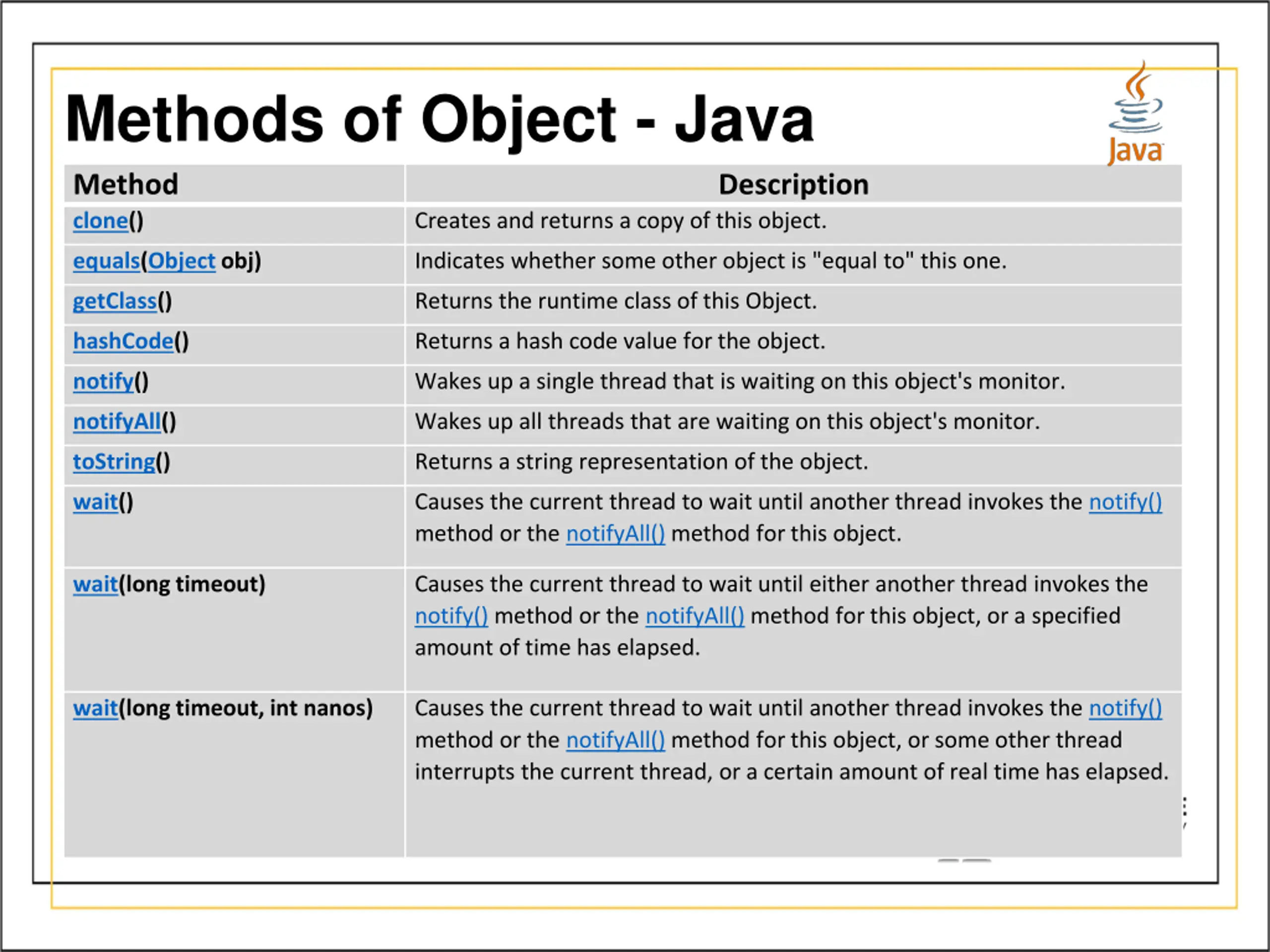 Methods of Object - Java

Java

| Method | Description |
|---|---|
| clone() | Creates and returns a copy of this object. |
| equals(Object obj) | Indicates whether some other object is "equal to" this one. |
| getClass() | Returns the runtime class of this Object. |
| hashCode() | Returns a hash code value for the object. |
| notify() | Wakes up a single thread that is waiting on this object's monitor. |
| notifyAll() | Wakes up all threads that are waiting on this object's monitor. |
| toString() | Returns a string representation of the object. |
| wait() | Causes the current thread to wait until another thread invokes the notify() method or the notifyAll() method for this object. |
| wait(long timeout) | Causes the current thread to wait until either another thread invokes the notify() method or the notifyAll() method for this object, or a specified amount of time has elapsed. |
| wait(long timeout, int nanos) | Causes the current thread to wait until another thread invokes the notify() method or the notifyAll() method for this object, or some other thread interrupts the current thread, or a certain amount of real time has elapsed. |